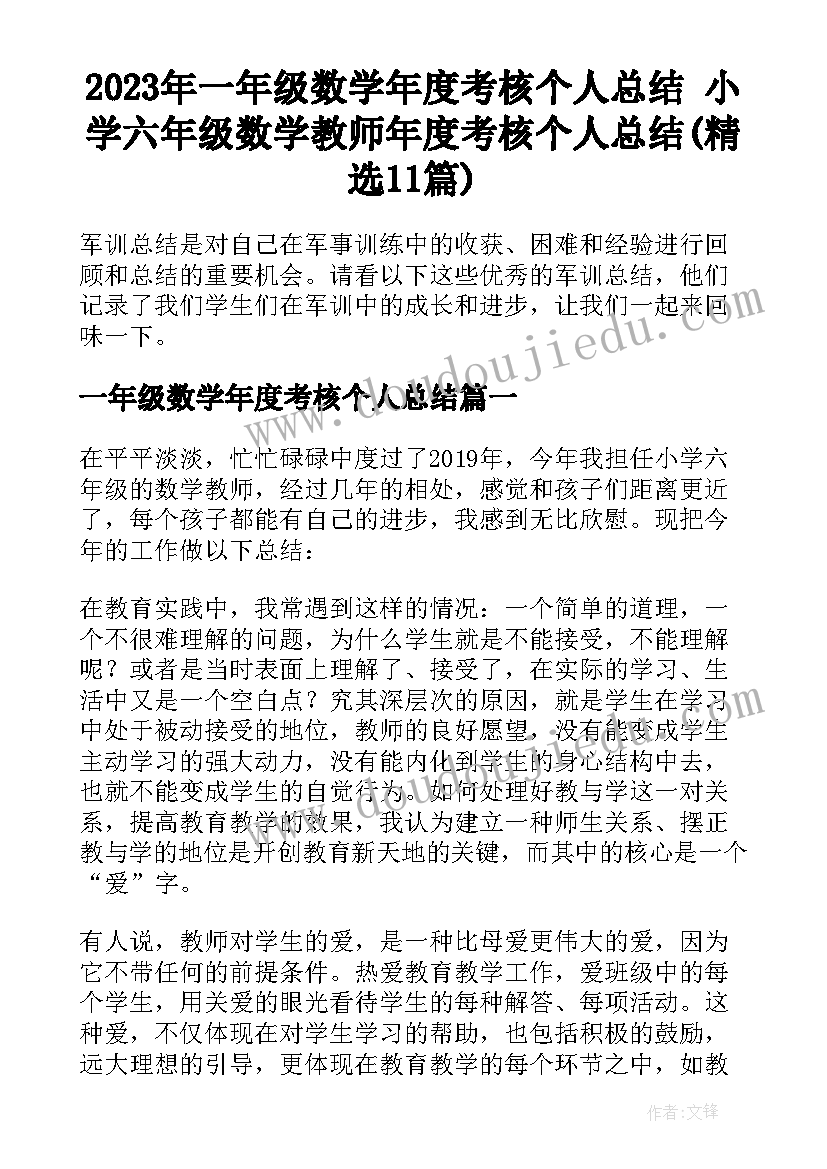 2023年一年级数学年度考核个人总结 小学六年级数学教师年度考核个人总结(精选11篇)

军训总结是对自己在军事训练中的收获、困难和经验进行回顾和总结的重要机会。请看以下这些优秀的军训总结，他们记录了我们学生们在军训中的成长和进步，让我们一起来回味一下。

www.doudoujiedu.com

一年级数学年度考核个人总结篇一

在平平淡淡，忙忙碌碌中度过了2019年，今年我担任小学六年级的数学教师，经过几年的相处，感觉和孩子们距离更近了，每个孩子都能有自己的进步，我感到无比欣慰。现把今年的工作做以下总结：

在教育实践中，我常遇到这样的情况：一个简单的道理，一个不很难理解的问题，为什么学生就是不能接受，不能理解呢？或者是当时表面上理解了、接受了，在实际的学习、生活中又是一个空白点？究其深层次的原因，就是学生在学习中处于被动接受的地位，教师的良好愿望，没有能变成学生主动学习的强大动力，没有能内化到学生的身心结构中去，也就不能变成学生的自觉行为。如何处理好教与学这一对关系，提高教育教学的效果，我认为建立一种师生关系、摆正教与学的地位是开创教育新天地的关键，而其中的核心是一个“爱”字。

www.doudoujiedu.com

有人说，教师对学生的爱，是一种比母爱更伟大的爱，因为它不带任何的前提条件。热爱教育教学工作，爱班级中的每个学生，用关爱的眼光看待学生的每种解答、每项活动。这种爱，不仅体现在对学生学习的帮助，也包括积极的鼓励，远大理想的引导，更体现在教育教学的每个环节之中，如教

作者：文锋